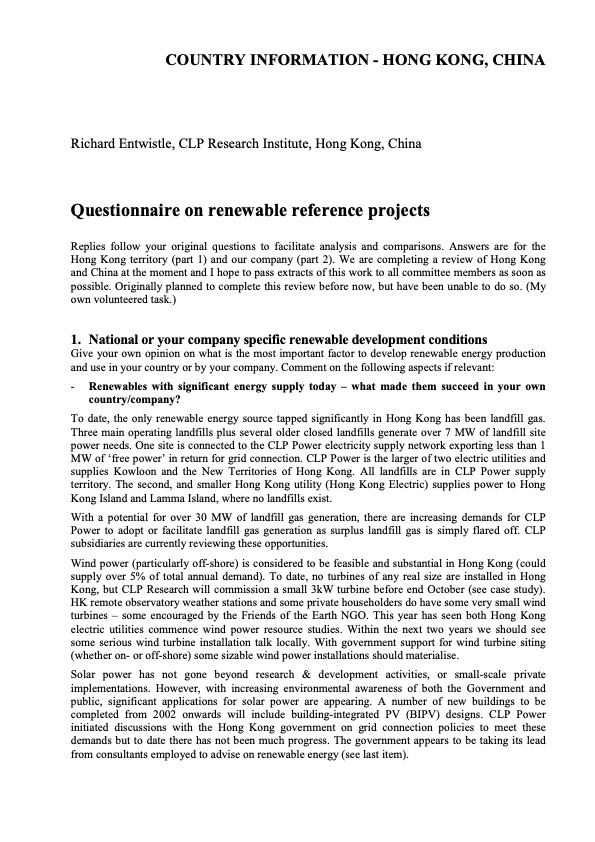 COUNTRY INFORMATION - HONG KONG, CHINA

Richard Entwistle, CLP Research Institute, Hong Kong, China

Questionnaire on renewable reference projects

Replies follow your original questions to facilitate analysis and comparisons. Answers are for the Hong Kong territory (part 1) and our company (part 2). We are completing a review of Hong Kong and China at the moment and I hope to pass extracts of this work to all committee members as soon as possible. Originally planned to complete this review before now, but have been unable to do so. (My own volunteered task.)

1. National or your company specific renewable development conditions
Give your own opinion on what is the most important factor to develop renewable energy production and use in your country or by your company. Comment on the following aspects if relevant:

- Renewables with significant energy supply today – what made them succeed in your own country/company?

To date, the only renewable energy source tapped significantly in Hong Kong has been landfill gas. Three main operating landfills plus several older closed landfills generate over 7 MW of landfill site power needs. One site is connected to the CLP Power electricity supply network exporting less than 1 MW of 'free power' in return for grid connection. CLP Power is the larger of two electric utilities and supplies Kowloon and the New Territories of Hong Kong. All landfills are in CLP Power supply territory. The second, and smaller Hong Kong utility (Hong Kong Electric) supplies power to Hong Kong Island and Lamma Island, where no landfills exist.

With a potential for over 30 MW of landfill gas generation, there are increasing demands for CLP Power to adopt or facilitate landfill gas generation as surplus landfill gas is simply flared off. CLP subsidiaries are currently reviewing these opportunities.

Wind power (particularly off-shore) is considered to be feasible and substantial in Hong Kong (could supply over 5% of total annual demand). To date, no turbines of any real size are installed in Hong Kong, but CLP Research will commission a small 3kW turbine before end October (see case study). HK remote observatory weather stations and some private householders do have some very small wind turbines – some encouraged by the Friends of the Earth NGO. This year has seen both Hong Kong electric utilities commence wind power resource studies. Within the next two years we should see some serious wind turbine installation talk locally. With government support for wind turbine siting (whether on- or off-shore) some sizable wind power installations should materialise.

Solar power has not gone beyond research & development activities, or small-scale private implementations. However, with increasing environmental awareness of both the Government and public, significant applications for solar power are appearing. A number of new buildings to be completed from 2002 onwards will include building-integrated PV (BIPV) designs. CLP Power initiated discussions with the Hong Kong government on grid connection policies to meet these demands but to date there has not been much progress. The government appears to be taking its lead from consultants employed to advise on renewable energy (see last item).